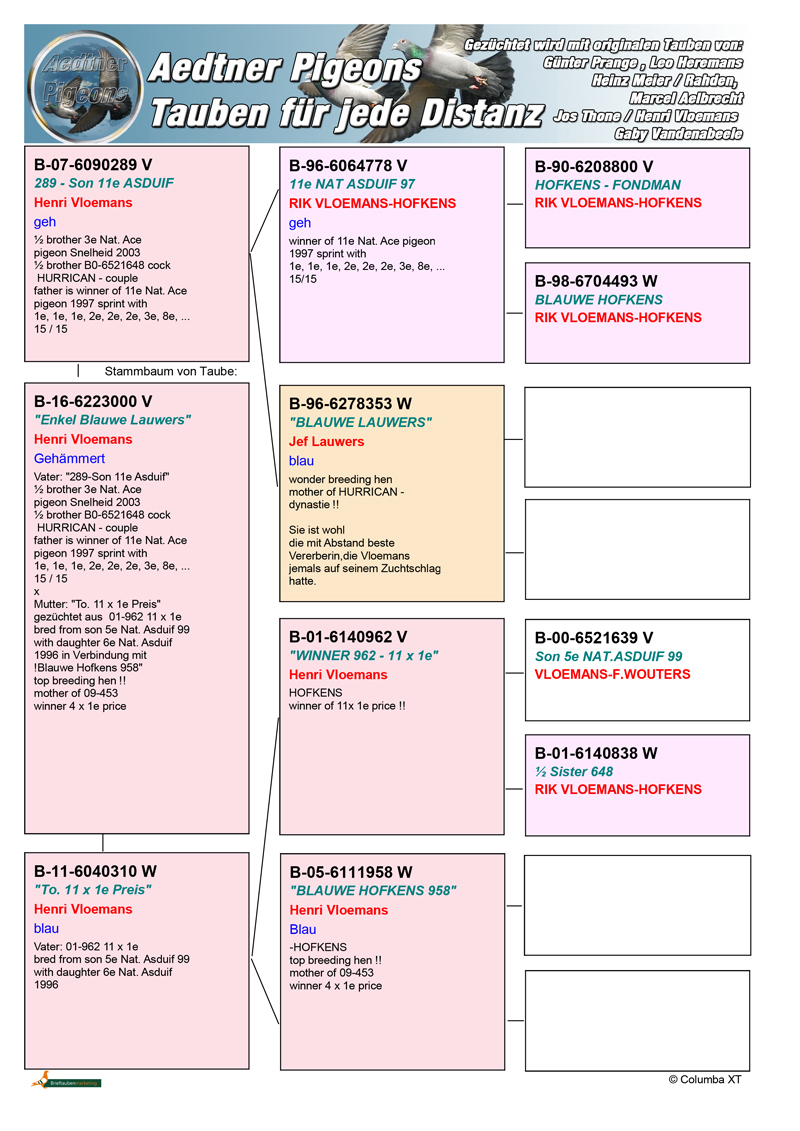 Aedtner Pigeons

Aedtner Pigeons
Tauben für jede Distanz

Gezüchtet wird mit originalen Tauben von:
Günter Prange , Leo Heremans
Heinz Meier / Rahden,
Marcel Aelbrecht
Jos Thone / Henri Vloemans
Gaby Vandenabeele

B-07-6090289 V
289 - Son 11e ASDUIF
Henri Vloemans
geh
½ brother 3e Nat. Ace pigeon Snelheid 2003
½ brother B0-6521648 cock HURRICAN - couple
father is winner of 11e Nat. Ace pigeon 1997 sprint with
1e, 1e, 1e, 2e, 2e, 2e, 3e, 8e, ...
15 / 15

Stammbaum von Taube:

B-16-6223000 V
"Enkel Blauwe Lauwers"
Henri Vloemans
Gehämmert
Vater: "289-Son 11e Asduif"
½ brother 3e Nat. Ace pigeon Snelheid 2003
½ brother B0-6521648 cock HURRICAN - couple
father is winner of 11e Nat. Ace pigeon 1997 sprint with
1e, 1e, 1e, 2e, 2e, 2e, 3e, 8e, ...
15 / 15
x
Mutter: "To. 11 x 1e Preis"
gezüchtet aus 01-962 11 x 1e
bred from son 5e Nat. Asduif 99
with daughter 6e Nat. Asduif 1996 in Verbindung mit
!Blauwe Hofkens 958"
top breeding hen !!
mother of 09-453
winner 4 x 1e price

B-11-6040310 W
"To. 11 x 1e Preis"
Henri Vloemans
blau
Vater: 01-962 11 x 1e
bred from son 5e Nat. Asduif 99
with daughter 6e Nat. Asduif 1996

B-96-6064778 V
11e NAT ASDUIF 97
RIK VLOEMANS-HOFKENS
geh
winner of 11e Nat. Ace pigeon 1997 sprint with
1e, 1e, 1e, 2e, 2e, 2e, 3e, 8e, ...
15/15

B-96-6278353 W
"BLAUWE LAUWERS"
Jef Lauwers
blau
wonder breeding hen
mother of HURRICAN - dynastie !!

Sie ist wohl
die mit Abstand beste Vererberin,die Vloemans jemals auf seinem Zuchtschlag hatte.

B-01-6140962 V
"WINNER 962 - 11 x 1e"
Henri Vloemans
HOFKENS
winner of 11x 1e price !!

B-05-6111958 W
"BLAUWE HOFKENS 958"
Henri Vloemans
Blau
-HOFKENS
top breeding hen !!
mother of 09-453
winner 4 x 1e price

B-90-6208800 V
HOFKENS - FONDMAN
RIK VLOEMANS-HOFKENS

B-98-6704493 W
BLAUWE HOFKENS
RIK VLOEMANS-HOFKENS

B-00-6521639 V
Son 5e NAT.ASDUIF 99
VLOEMANS-F.WOUTERS

B-01-6140838 W
½ Sister 648
RIK VLOEMANS-HOFKENS

Brieftaubenmarketing

© Columba XT